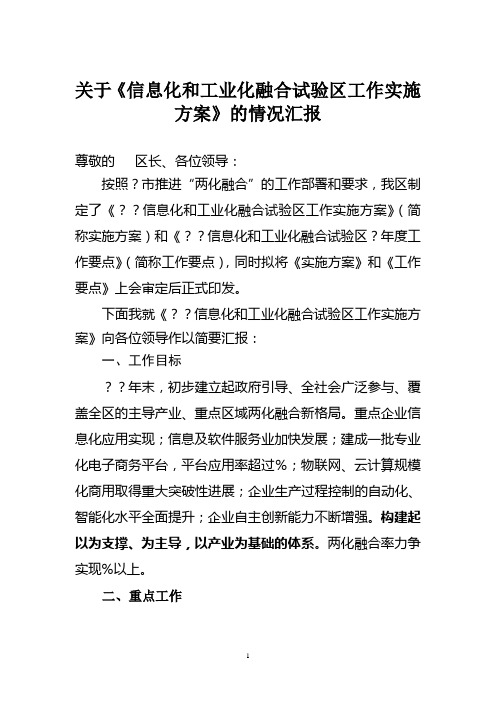 关于《信息化和工业化融合试验区工作实施方案》的情况汇报

尊敬的　区长、各位领导：

按照？市推进“两化融合”的工作部署和要求，我区制定了《？？信息化和工业化融合试验区工作实施方案》（简称实施方案）和《？？信息化和工业化融合试验区？年度工作要点》（简称工作要点），同时拟将《实施方案》和《工作要点》上会审定后正式印发。

下面我就《？？信息化和工业化融合试验区工作实施方案》向各位领导作以简要汇报：

一、工作目标

？？年末，初步建立起政府引导、全社会广泛参与、覆盖全区的主导产业、重点区域两化融合新格局。重点企业信息化应用实现；信息及软件服务业加快发展；建成一批专业化电子商务平台，平台应用率超过%；物联网、云计算规模化商用取得重大突破性进展；企业生产过程控制的自动化、智能化水平全面提升；企业自主创新能力不断增强。构建起以为支撑、为主导，以产业为基础的体系。两化融合率力争实现%以上。

二、重点工作

1